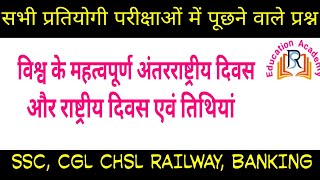 सभी प्रतियोगी परीक्षाओं में पूछने वाले प्रश्न

विश्व के महत्वपूर्ण अंतरराष्ट्रीय दिवस और राष्ट्रीय दिवस एवं तिथियां

Education Academy
R

SSC, CGL CHSL RAILWAY, BANKING